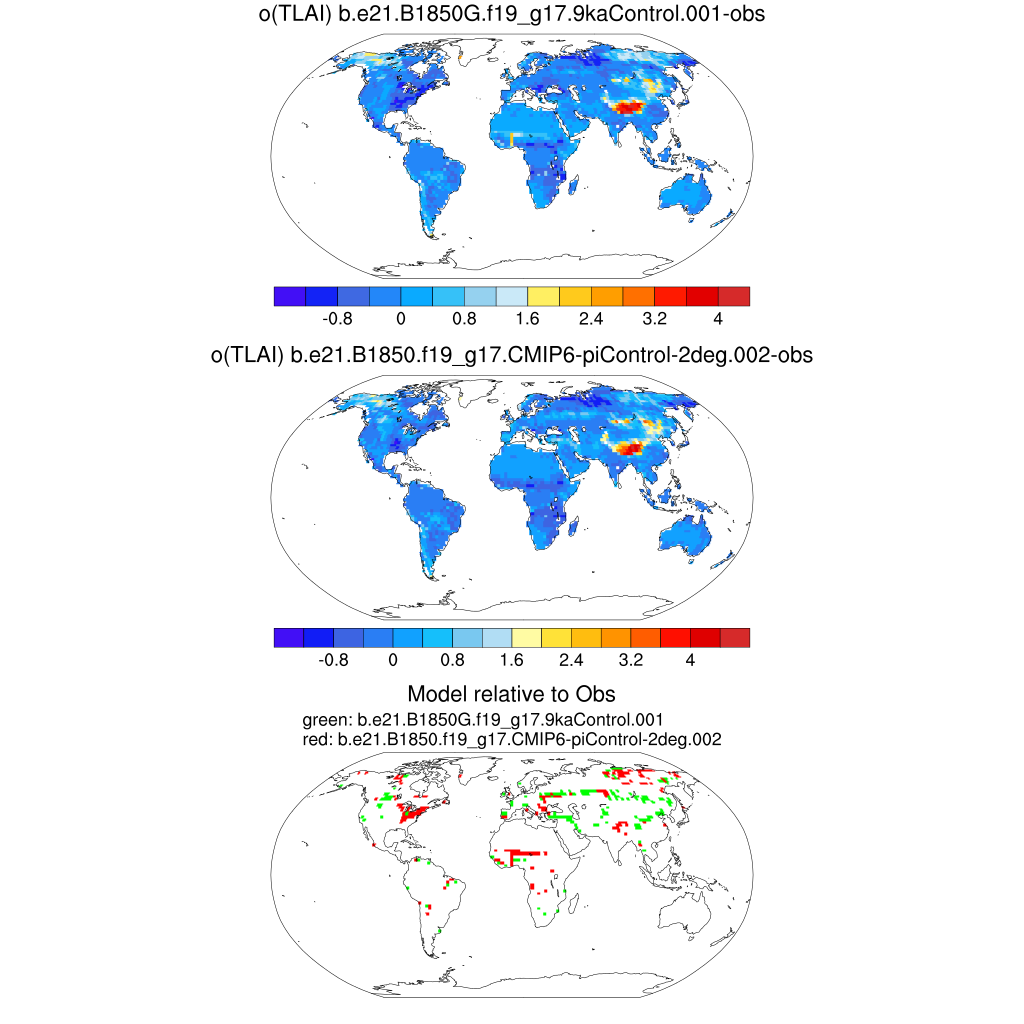 o(TLAI) b.e21.B1850G.f19_g17.9kaControl.001-obs

-0.8 0 0.8 1.6 2.4 3.2 4

o(TLAI) b.e21.B1850.f19_g17.CMIP6-piControl-2deg.002-obs

-0.8 0 0.8 1.6 2.4 3.2 4

Model relative to Obs

green: b.e21.B1850G.f19_g17.9kaControl.001
red: b.e21.B1850.f19_g17.CMIP6-piControl-2deg.002